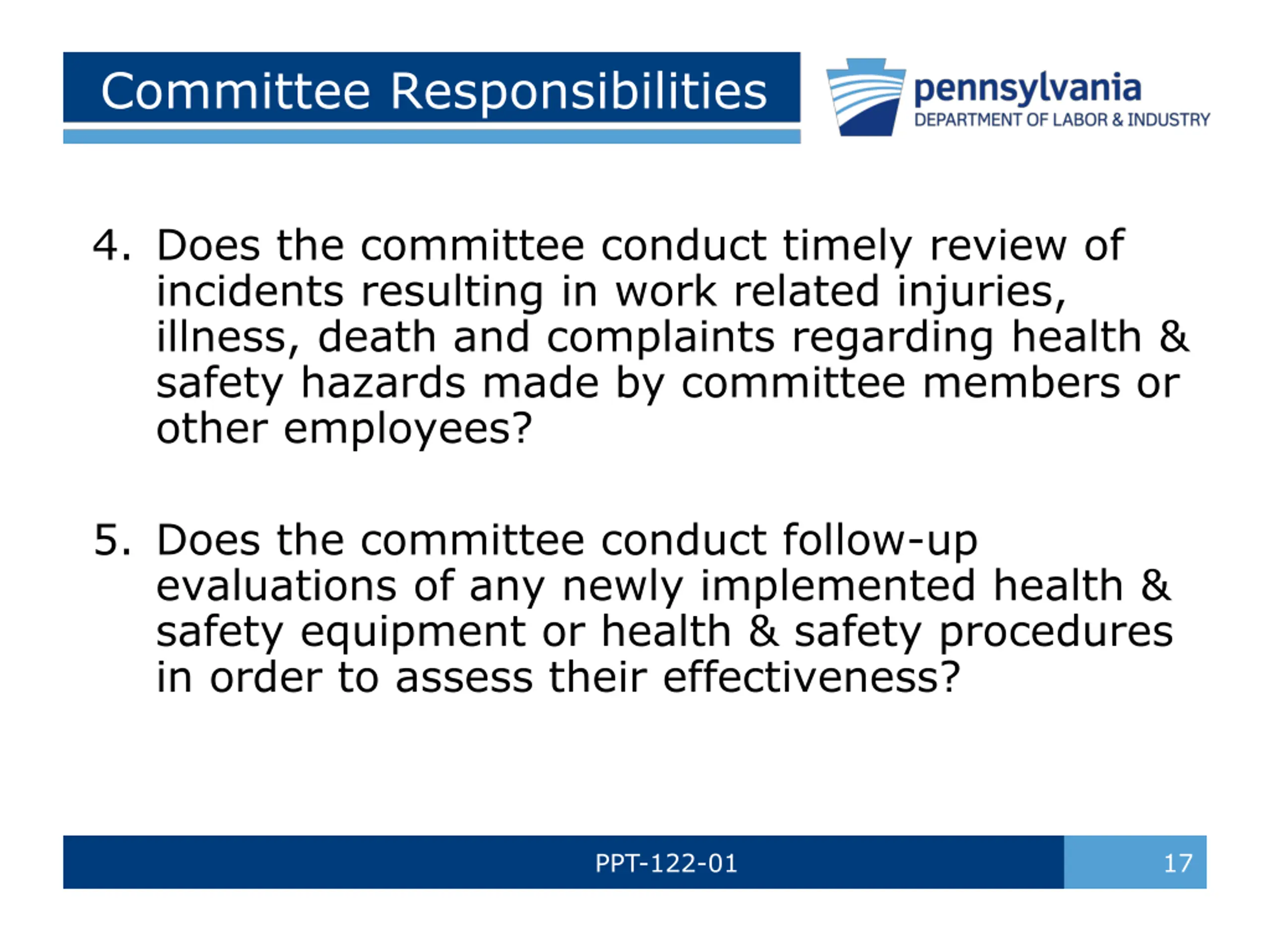 Committee Responsibilities

pennsylvania
DEPARTMENT OF LABOR & INDUSTRY

4. Does the committee conduct timely review of incidents resulting in work related injuries, illness, death and complaints regarding health & safety hazards made by committee members or other employees?

5. Does the committee conduct follow-up evaluations of any newly implemented health & safety equipment or health & safety procedures in order to assess their effectiveness?

PPT-122-01

17